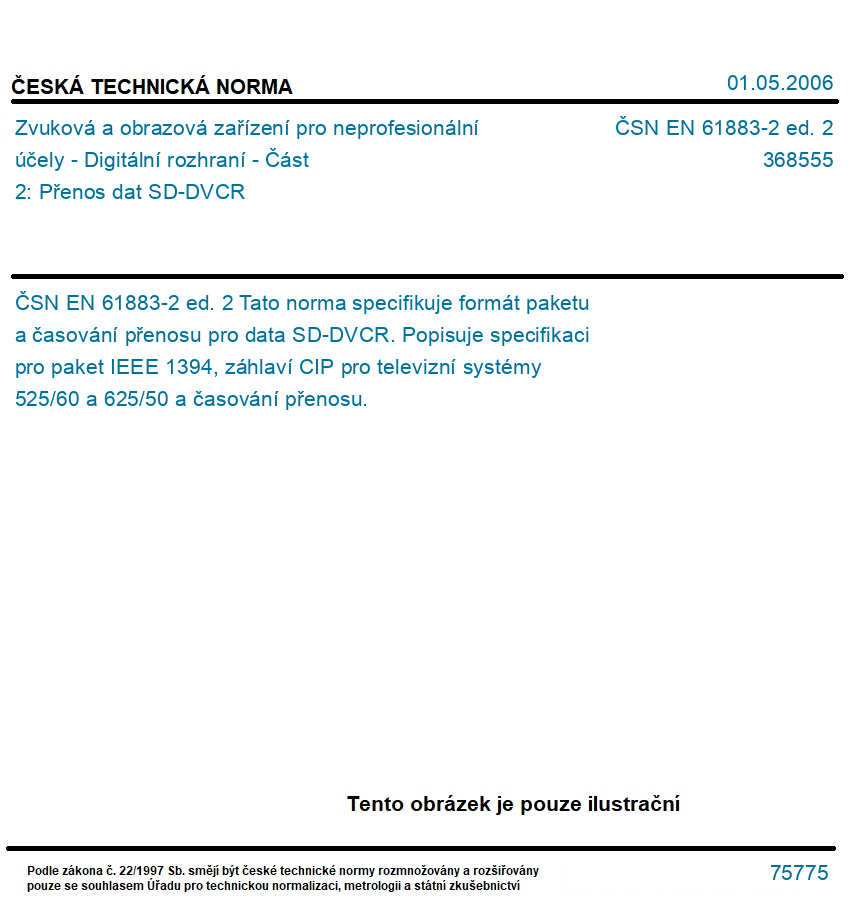 ČESKÁ TECHNICKÁ NORMA

01.05.2006

Zvuková a obrazová zařízení pro neprofesionální účely - Digitální rozhraní - Část 2: Přenos dat SD-DVCR

ČSN EN 61883-2 ed. 2
368555

ČSN EN 61883-2 ed. 2 Tato norma specifikuje formát paketu a časování přenosu pro data SD-DVCR. Popisuje specifikaci pro paket IEEE 1394, záhlaví CIP pro televizní systémy 525/60 a 625/50 a časování přenosu.

Tento obrázek je pouze ilustrační

Podle zákona č. 22/1997 Sb. smějí být české technické normy rozmnožovány a rozšiřovány pouze se souhlasem Úřadu pro technickou normalizaci, metrologii a státní zkušebnictví

75775